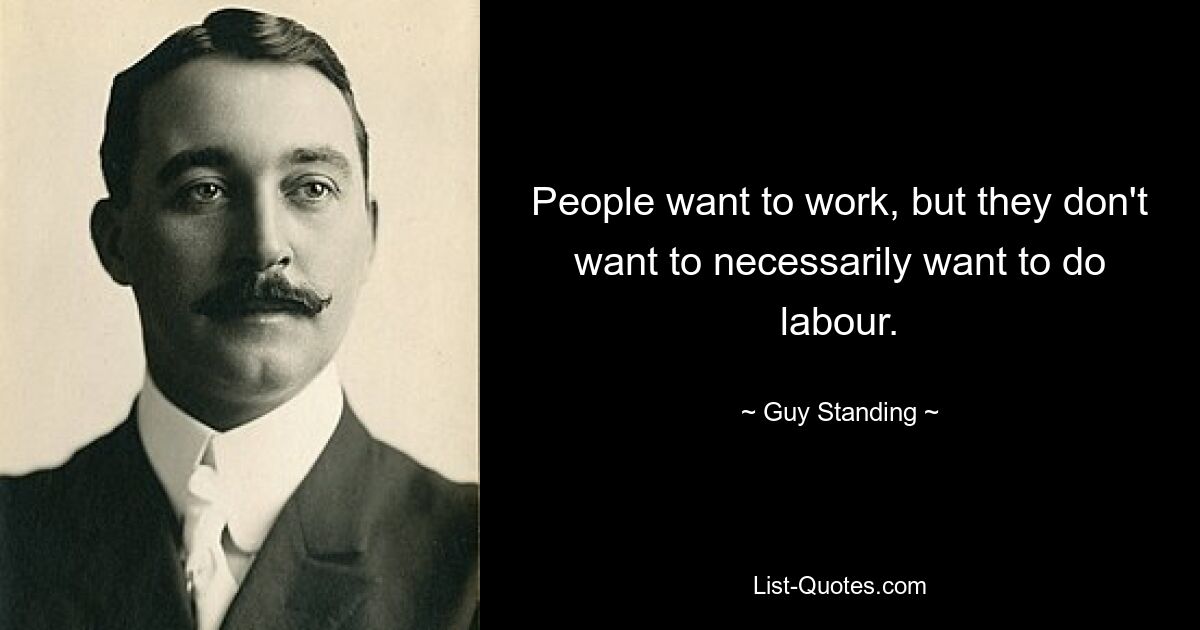 People want to work, but they don't want to necessarily want to do labour.

~ Guy Standing ~

List-Quotes.com